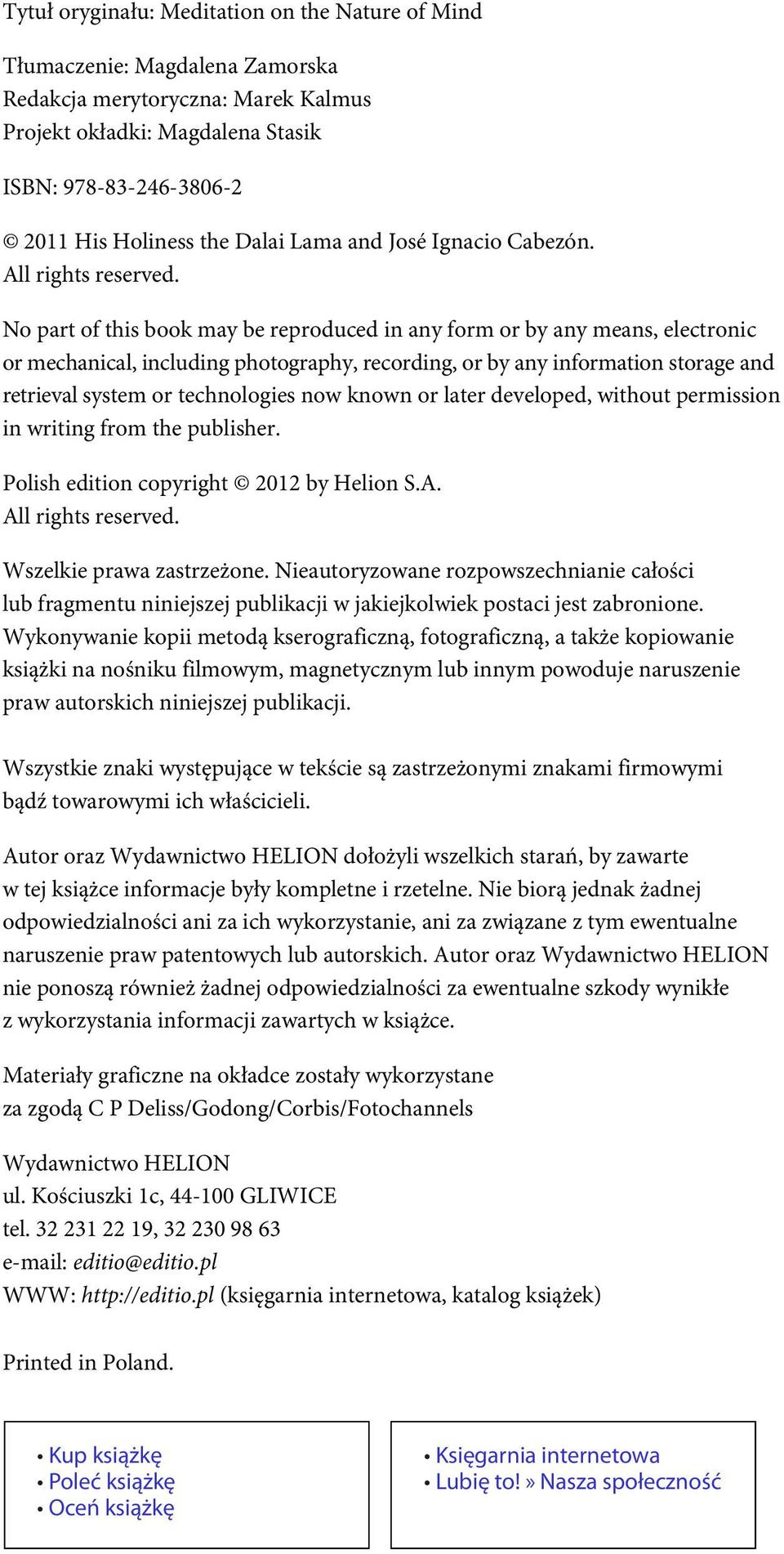 Tytuł oryginału: Meditation on the Nature of Mind

Tłumaczenie: Magdalena Zamorska
Redakcja merytoryczna: Marek Kalmus
Projekt okładki: Magdalena Stasik

ISBN: 978-83-246-3806-2

© 2011 His Holiness the Dalai Lama and José Ignacio Cabezón.
All rights reserved.

No part of this book may be reproduced in any form or by any means, electronic or mechanical, including photography, recording, or by any information storage and retrieval system or technologies now known or later developed, without permission in writing from the publisher.

Polish edition copyright © 2012 by Helion S.A.
All rights reserved.

Wszelkie prawa zastrzeżone. Nieautoryzowane rozpowszechnianie całości lub fragmentu niniejszej publikacji w jakiejkolwiek postaci jest zabronione. Wykonywanie kopii metodą kserograficzną, fotograficzną, a także kopiowanie książki na nośniku filmowym, magnetycznym lub innym powoduje naruszenie praw autorskich niniejszej publikacji.

Wszystkie znaki występujące w tekście są zastrzeżonymi znakami firmowymi bądź towarowymi ich właścicieli.

Autor oraz Wydawnictwo HELION dołożyli wszelkich starań, by zawarte w tej książce informacje były kompletne i rzetelne. Nie biorą jednak żadnej odpowiedzialności ani za ich wykorzystanie, ani za związane z tym ewentualne naruszenie praw patentowych lub autorskich. Autor oraz Wydawnictwo HELION nie ponoszą również żadnej odpowiedzialności za ewentualne szkody wynikłe z wykorzystania informacji zawartych w książce.

Materiały graficzne na okładce zostały wykorzystane za zgodą C P Deliss/Godong/Corbis/Fotochannels

Wydawnictwo HELION
ul. Kościuszki 1c, 44-100 GLIWICE
tel. 32 231 22 19, 32 230 98 63
e-mail: editio@editio.pl
WWW: http://editio.pl (księgarnia internetowa, katalog książek)

Printed in Poland.

• Kup książkę
• Poleć książkę
• Oceń książkę

• Księgarnia internetowa
• Lubię to! » Nasza społeczność